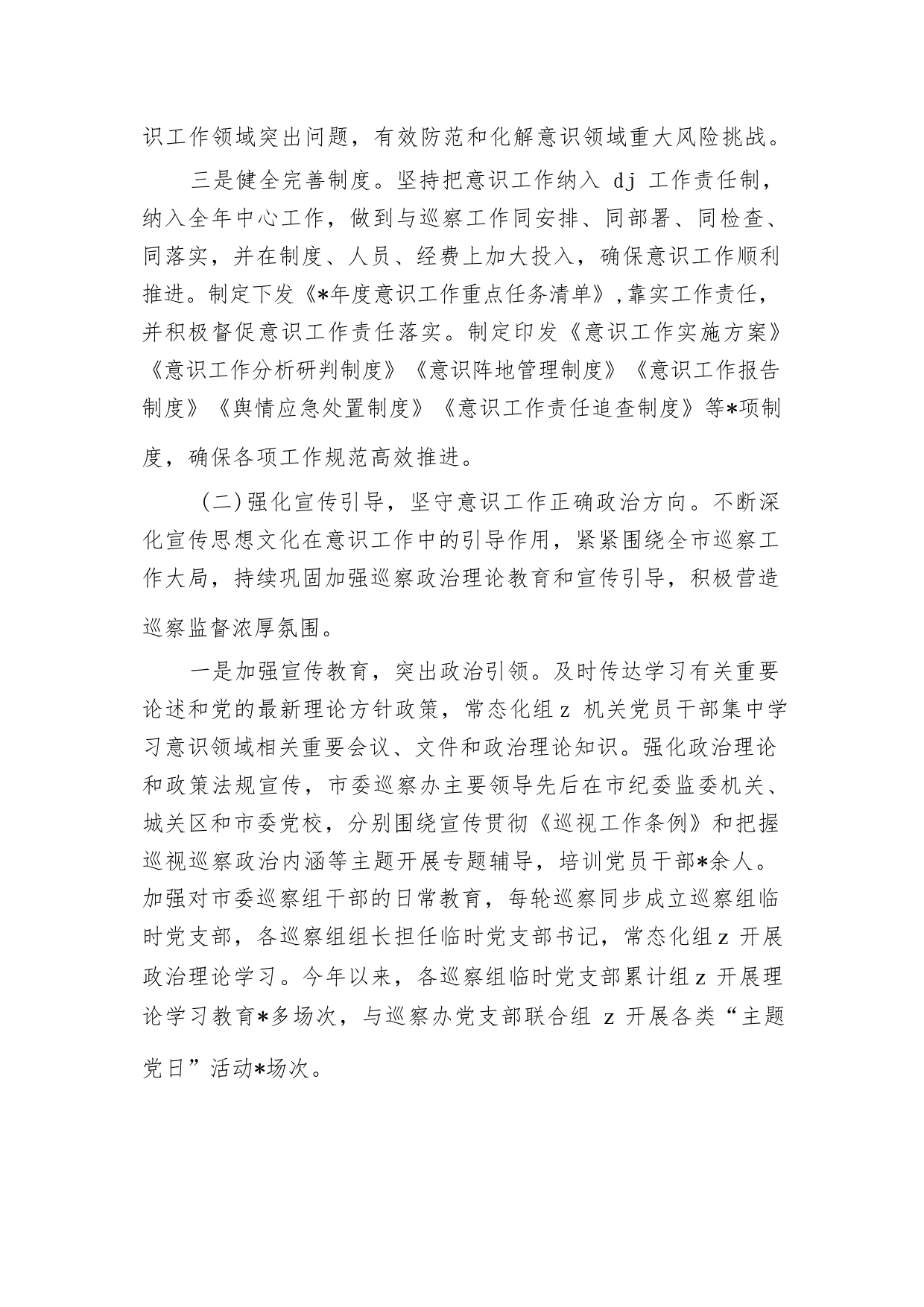 识工作领域突出问题，有效防范和化解意识领域重大风险挑战。

三是健全完善制度。坚持把意识工作纳入 dj 工作责任制，纳入全年中心工作，做到与巡察工作同安排、同部署、同检查、同落实，并在制度、人员、经费上加大投入，确保意识工作顺利推进。制定下发《*年度意识工作重点任务清单》，靠实工作责任，并积极督促意识工作责任落实。制定印发《意识工作实施方案》《意识工作分析研判制度》《意识阵地管理制度》《意识工作报告制度》《舆情应急处置制度》《意识工作责任追查制度》等*项制度，确保各项工作规范高效推进。

（二）强化宣传引导，坚守意识工作正确政治方向。不断深化宣传思想文化在意识工作中的引导作用，紧紧围绕全市巡察工作大局，持续巩固加强巡察政治理论教育和宣传引导，积极营造巡察监督浓厚氛围。

一是加强宣传教育，突出政治引领。及时传达学习有关重要论述和党的最新理论方针政策，常态化组 z 机关党员干部集中学习意识领域相关重要会议、文件和政治理论知识。强化政治理论和政策法规宣传，市委巡察办主要领导先后在市纪委监委机关、城关区和市委党校，分别围绕宣传贯彻《巡视工作条例》和把握巡视巡察政治内涵等主题开展专题辅导，培训党员干部*余人。加强对市委巡察组干部的日常教育，每轮巡察同步成立巡察组临时党支部，各巡察组组长担任临时党支部书记，常态化组 z 开展政治理论学习。今年以来，各巡察组临时党支部累计组 z 开展理论学习教育*多场次，与巡察办党支部联合组 z 开展各类“主题党日”活动*场次。